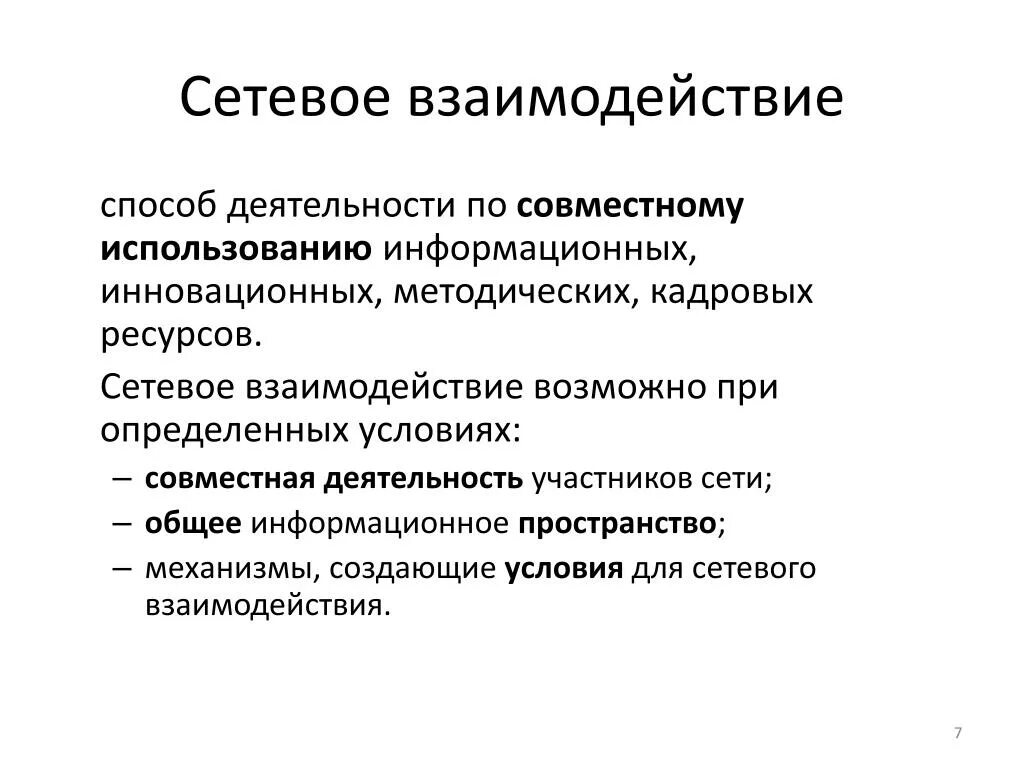 Сетевое взаимодействие

способ деятельности по совместному использованию информационных, инновационных, методических, кадровых ресурсов.

Сетевое взаимодействие возможно при определенных условиях:

– совместная деятельность участников сети;
– общее информационное пространство;
– механизмы, создающие условия для сетевого взаимодействия.

7